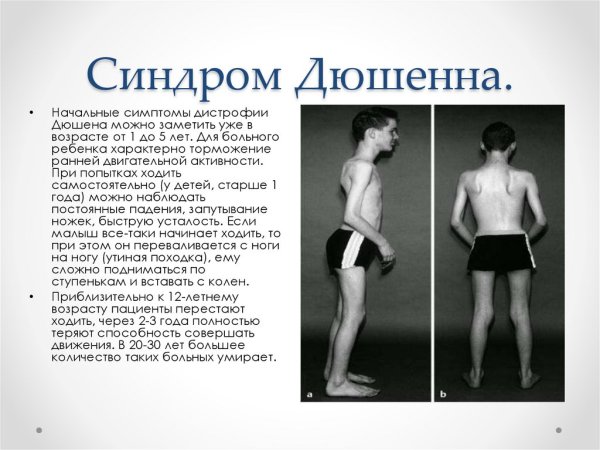 Синдром Дюшенна.

• Начальные симптомы дистрофии Дюшена можно заметить уже в возрасте от 1 до 5 лет. Для больного ребенка характерно торможение ранней двигательной активности. При попытках ходить самостоятельно (у детей, старше 1 года) можно наблюдать постоянные падения, запутывание ножек, быструю усталость. Если малыш все-таки начинает ходить, то при этом он переваливается с ноги на ногу (утиная походка), ему сложно подниматься по ступенькам и вставать с колен.

• Приблизительно к 12-летнему возрасту пациенты перестают ходить, через 2-3 года полностью теряют способность совершать движения. В 20-30 лет большее количество таких больных умирает.

a

b